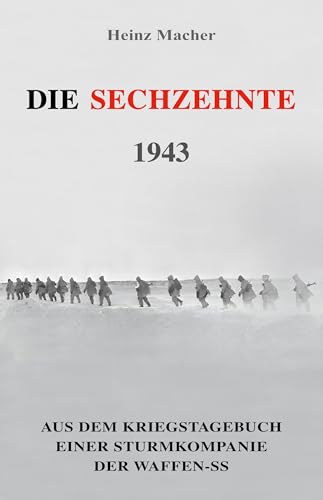 Heinz Macher

DIE SECHZEHNTE

1943

AUS DEM KRIEGSTAGEBUCH
EINER STURMKOMPANIE
DER WAFFEN-SS